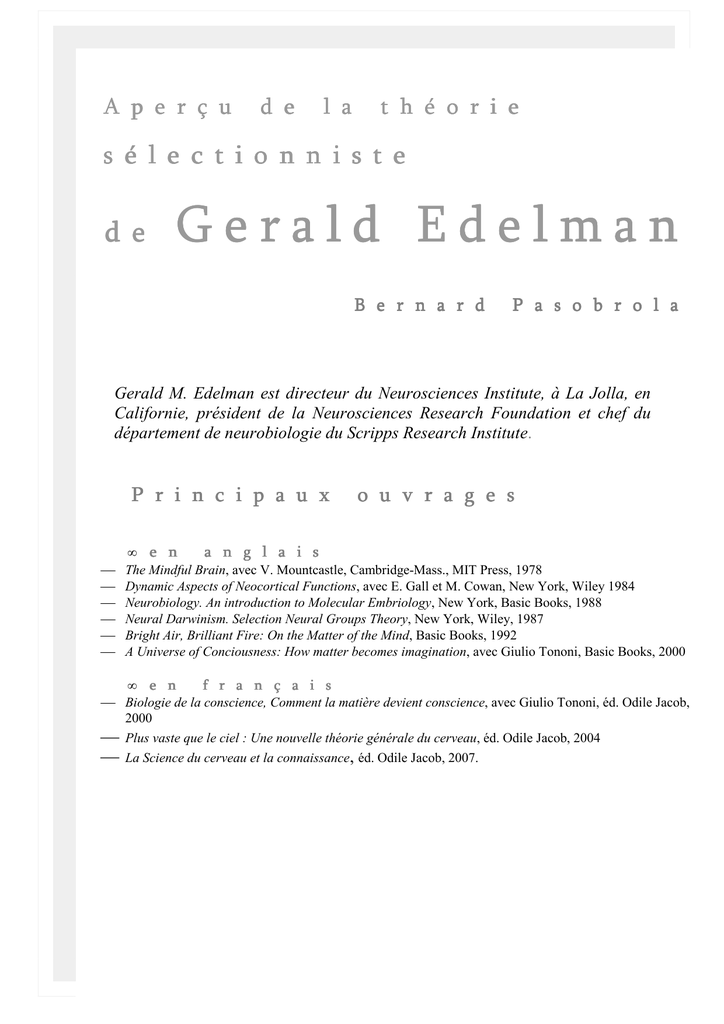 Aperçu de la théorie sélectionniste de Gerald Edelman

Bernard Pasobrola

Gerald M. Edelman est directeur du Neurosciences Institute, à La Jolla, en Californie, président de la Neurosciences Research Foundation et chef du département de neurobiologie du Scripps Research Institute.

Principaux ouvrages

∞ en anglais
— The Mindful Brain, avec V. Mountcastle, Cambridge-Mass., MIT Press, 1978
— Dynamic Aspects of Neocortical Functions, avec E. Gall et M. Cowan, New York, Wiley 1984
— Neurobiology. An introduction to Molecular Embriology, New York, Basic Books, 1988
— Neural Darwinism. Selection Neural Groups Theory, New York, Wiley, 1987
— Bright Air, Brilliant Fire: On the Matter of the Mind, Basic Books, 1992
— A Universe of Conciousness: How matter becomes imagination, avec Giulio Tononi, Basic Books, 2000

∞ en français
— Biologie de la conscience, Comment la matière devient conscience, avec Giulio Tononi, éd. Odile Jacob, 2000
— Plus vaste que le ciel : Une nouvelle théorie générale du cerveau, éd. Odile Jacob, 2004
— La Science du cerveau et la connaissance, éd. Odile Jacob, 2007.